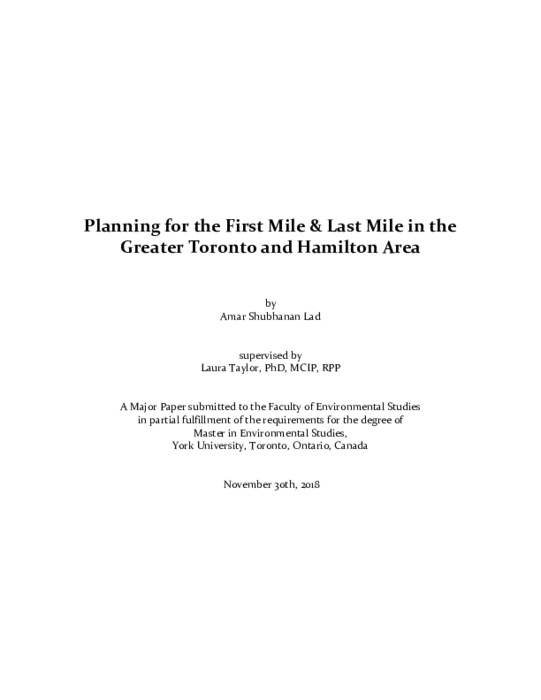 Planning for the First Mile & Last Mile in the Greater Toronto and Hamilton Area

by
Amar Shubhanan Lad

supervised by
Laura Taylor, PhD, MCIP, RPP

A Major Paper submitted to the Faculty of Environmental Studies in partial fulfillment of the requirements for the degree of Master in Environmental Studies, York University, Toronto, Ontario, Canada

November 30th, 2018